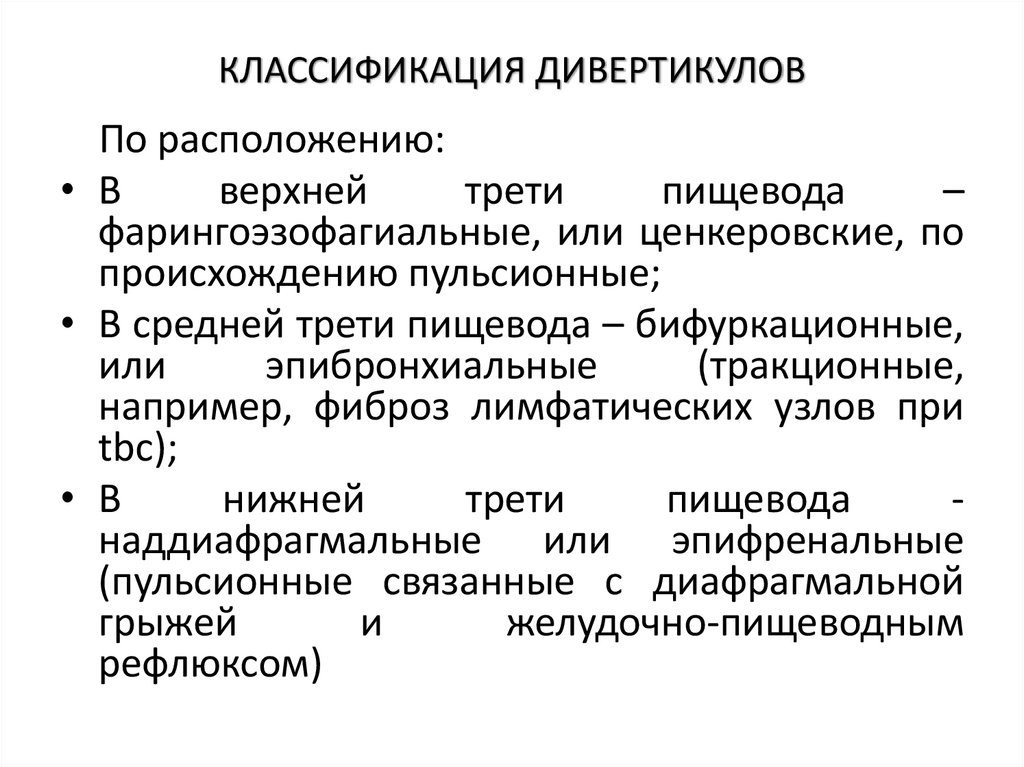 КЛАССИФИКАЦИЯ ДИВЕРТИКУЛОВ

По расположению:

• В верхней трети пищевода – фарингоэзофагиальные, или ценкеровские, по происхождению пульсионные;
• В средней трети пищевода – бифуркационные, или эпибронхиальные (тракционные, например, фиброз лимфатических узлов при tbc);
• В нижней трети пищевода - наддиафрагмальные или эпифренальные (пульсионные связанные с диафрагмальной грыжей и желудочно-пищеводным рефлюксом)